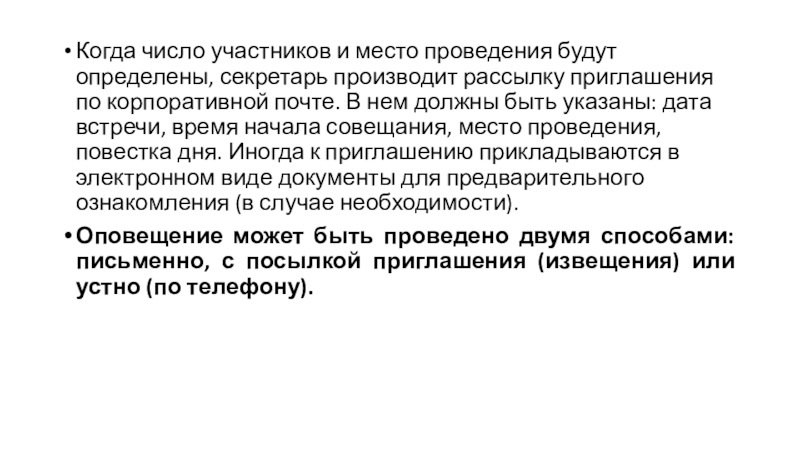 • Когда число участников и место проведения будут определены, секретарь производит рассылку приглашения по корпоративной почте. В нем должны быть указаны: дата встречи, время начала совещания, место проведения, повестка дня. Иногда к приглашению прикладываются в электронном виде документы для предварительного ознакомления (в случае необходимости).

• Оповещение может быть проведено двумя способами: письменно, с посылкой приглашения (извещения) или устно (по телефону).